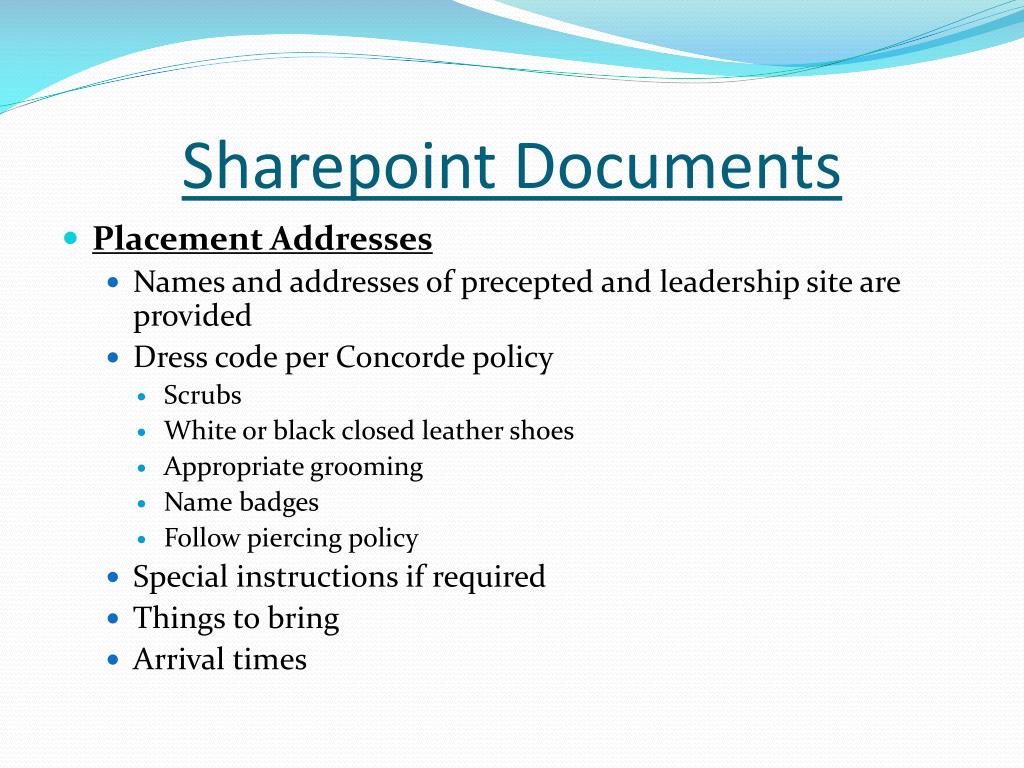 Sharepoint Documents

- Placement Addresses
  - Names and addresses of precepted and leadership site are provided
  - Dress code per Concorde policy
    - Scrubs
    - White or black closed leather shoes
    - Appropriate grooming
    - Name badges
    - Follow piercing policy
  - Special instructions if required
  - Things to bring
  - Arrival times